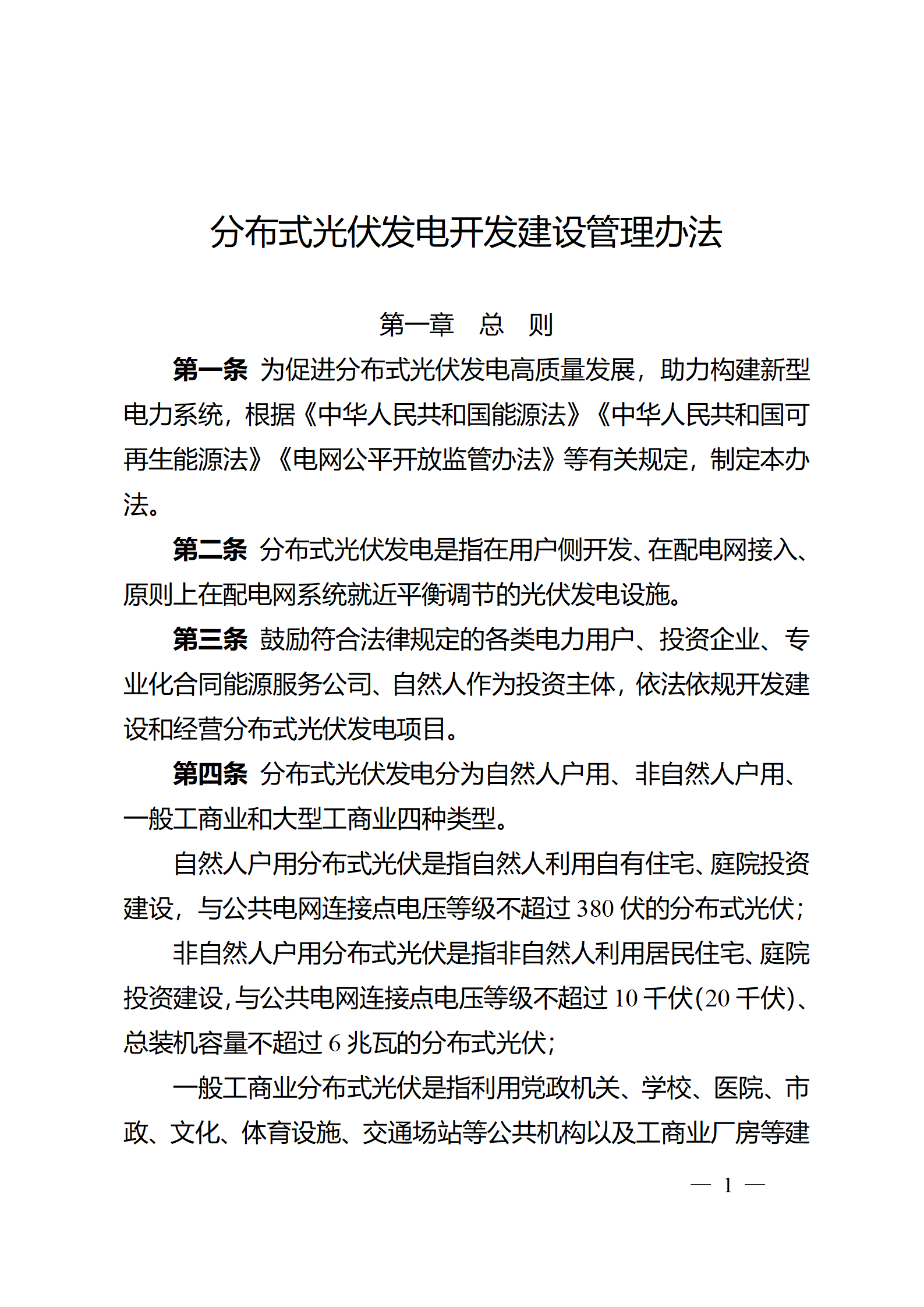 分布式光伏发电开发建设管理办法

第一章　总　则

第一条 为促进分布式光伏发电高质量发展，助力构建新型电力系统，根据《中华人民共和国能源法》《中华人民共和国可再生能源法》《电网公平开放监管办法》等有关规定，制定本办法。

第二条 分布式光伏发电是指在用户侧开发、在配电网接入、原则上在配电网系统就近平衡调节的光伏发电设施。

第三条 鼓励符合法律规定的各类电力用户、投资企业、专业化合同能源服务公司、自然人作为投资主体，依法依规开发建设和经营分布式光伏发电项目。

第四条 分布式光伏发电分为自然人户用、非自然人户用、一般工商业和大型工商业四种类型。

自然人户用分布式光伏是指自然人利用自有住宅、庭院投资建设，与公共电网连接点电压等级不超过 380 伏的分布式光伏；

非自然人户用分布式光伏是指非自然人利用居民住宅、庭院投资建设，与公共电网连接点电压等级不超过 10 千伏(20 千伏)、总装机容量不超过 6 兆瓦的分布式光伏；

一般工商业分布式光伏是指利用党政机关、学校、医院、市政、文化、体育设施、交通场站等公共机构以及工商业厂房等建

— 1 —